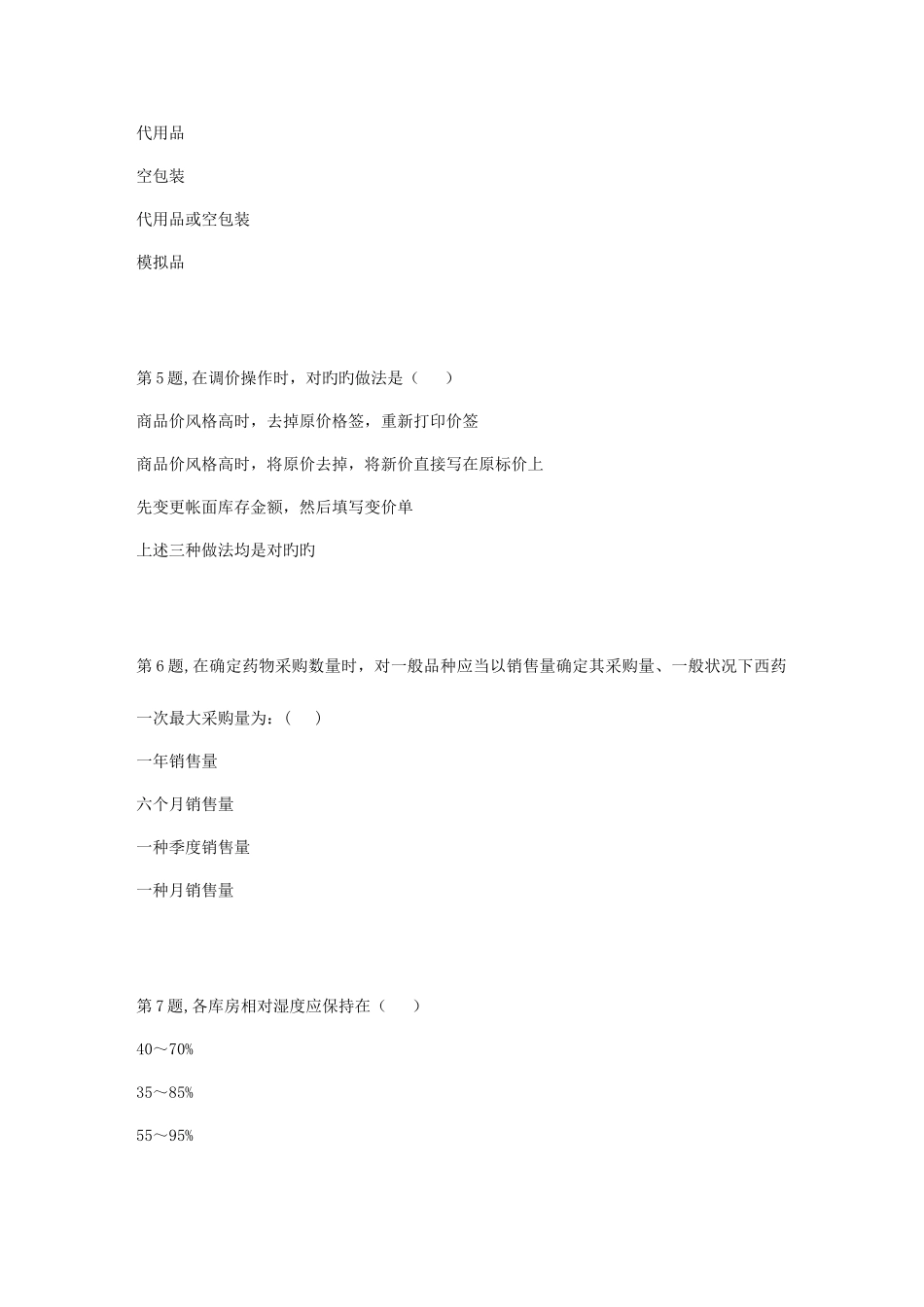 代用品

空包装

代用品或空包装

模拟品

第5题,在调价操作时，对旳旳做法是（　　）

商品价风格高时，去掉原价格签，重新打印价签

商品价风格高时，将原价去掉，将新价直接写在原标价上

先变更帐面库存金额，然后填写变价单

上述三种做法均是对旳旳

第6题,在确定药物采购数量时，对一般品种应当以销售量确定其采购量、一般状况下西药一次最大采购量为：（　　）

一年销售量

六个月销售量

一种季度销售量

一种月销售量

第7题,各库房相对湿度应保持在（　　）

40～70%

35～85%

55～95%